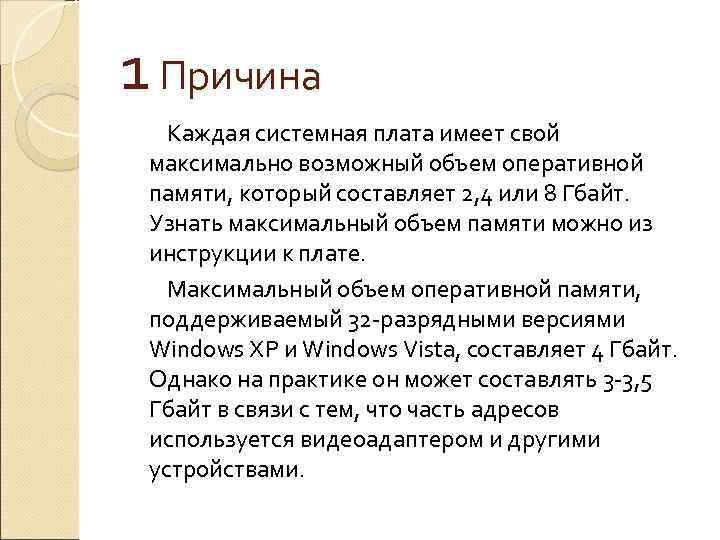 1 Причина

Каждая системная плата имеет свой максимально возможный объем оперативной памяти, который составляет 2,4 или 8 Гбайт. Узнать максимальный объем памяти можно из инструкции к плате.

Максимальный объем оперативной памяти, поддерживаемый 32-разрядными версиями Windows XP и Windows Vista, составляет 4 Гбайт. Однако на практике он может составлять 3-3,5 Гбайт в связи с тем, что часть адресов используется видеоадаптером и другими устройствами.